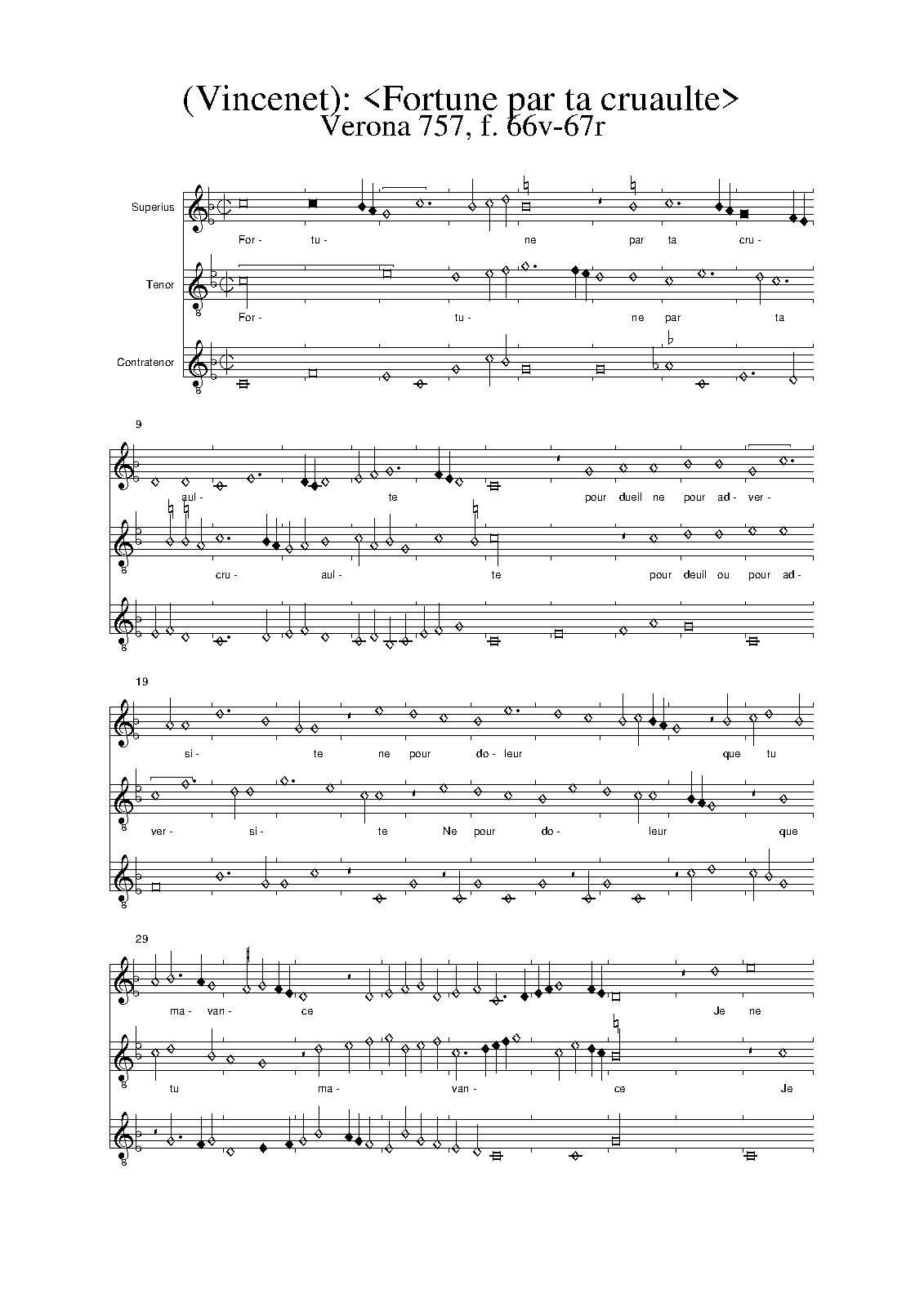 (Vincenet): <Fortune par ta cruaulte>
Verona 757, f. 66v-67r

Superius
For- tu- ne par ta cru-

Tenor
For- tu- ne par ta

Contratenor

9
aul- te pour dueil ne pour ad- ver-

cru- aul- te pour deuil ou pour ad-

19
si- te ne pour do- leur que tu

ver- si- te Ne pour do- leur que

29
ma- van- ce Je ne

tu ma- van- ce Je